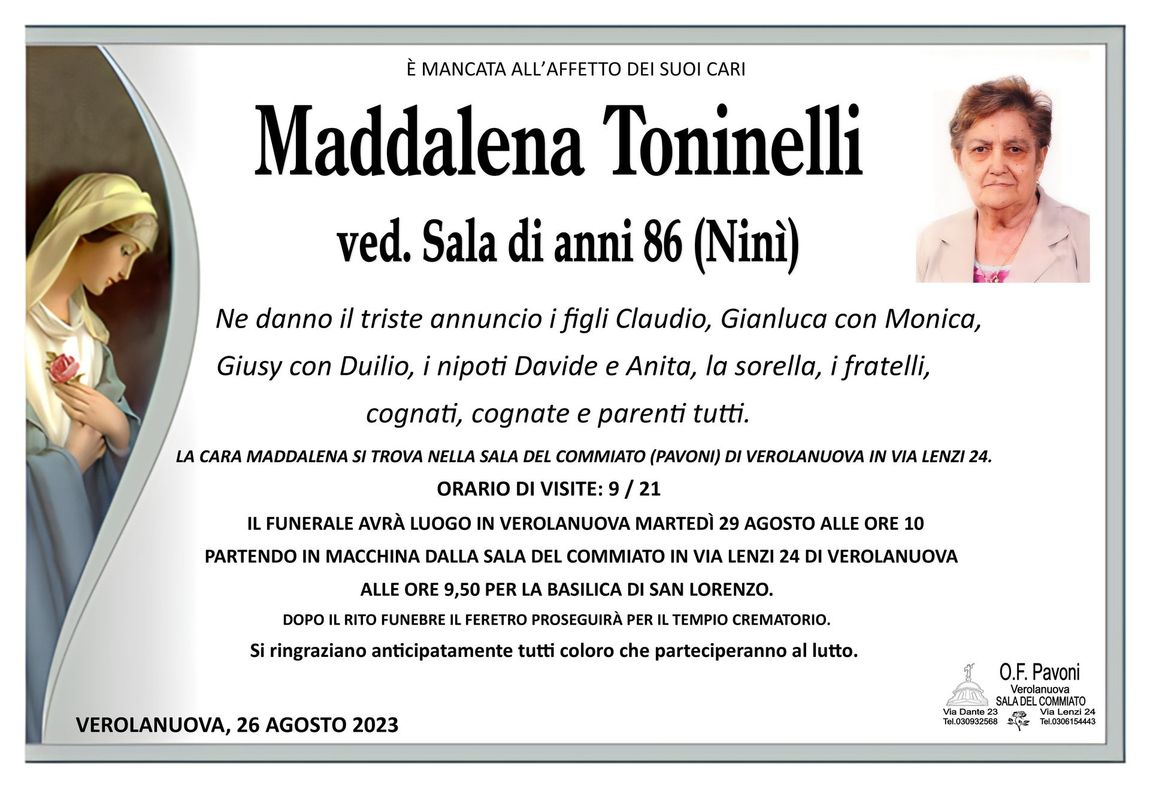 È MANCATA ALL'AFFETTO DEI SUOI CARI

Maddalena Toninelli

ved. Sala di anni 86 (Ninì)

Ne danno il triste annuncio i figli Claudio, Gianluca con Monica, Giusy con Duilio, i nipoti Davide e Anita, la sorella, i fratelli, cognati, cognate e parenti tutti.

LA CARA MADDALENA SI TROVA NELLA SALA DEL COMMIATO (PAVONI) DI VEROLANUOVA IN VIA LENZI 24.

ORARIO DI VISITE: 9 / 21

IL FUNERALE AVRÀ LUOGO IN VEROLANUOVA MARTEDÌ 29 AGOSTO ALLE ORE 10

PARTENDO IN MACCHINA DALLA SALA DEL COMMIATO IN VIA LENZI 24 DI VEROLANUOVA

ALLE ORE 9,50 PER LA BASILICA DI SAN LORENZO.

DOPO IL RITO FUNEBRE IL FERETRO PROSEGUIRÀ PER IL TEMPIO CREMATORIO.

Si ringraziano anticipatamente tutti coloro che parteciperanno al lutto.

VEROLANUOVA, 26 AGOSTO 2023

O.F. Pavoni
Verolanuova
SALA DEL COMMIATO
Via Dante 23
Tel.030932568
Via Lenzi 24
Tel.0306154443